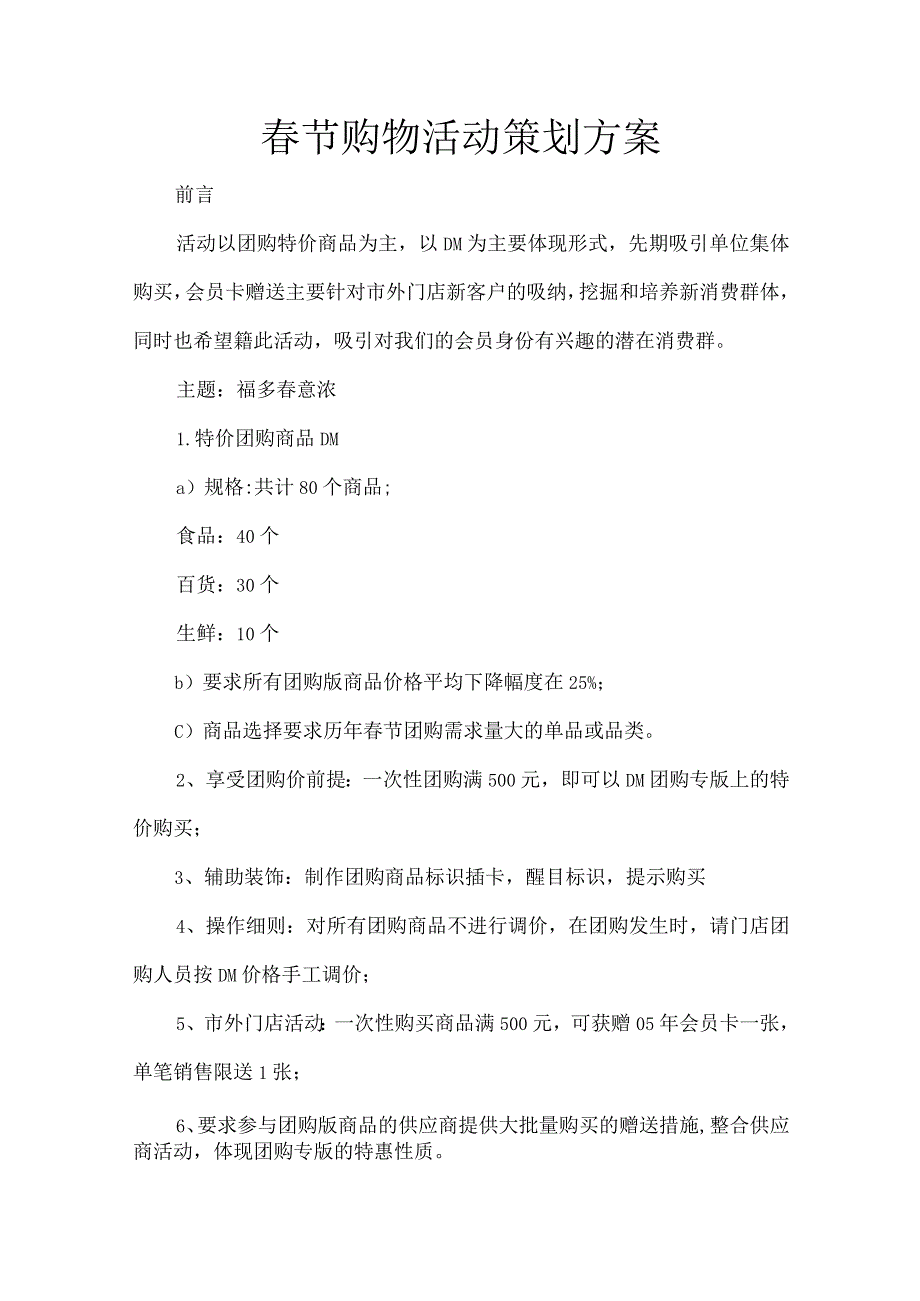 春节购物活动策划方案

前言

活动以团购特价商品为主，以DM为主要体现形式，先期吸引单位集体购买，会员卡赠送主要针对市外门店新客户的吸纳，挖掘和培养新消费群体，同时也希望籍此活动，吸引对我们的会员身份有兴趣的潜在消费群。

主题：福多春意浓

1.特价团购商品DM

a）规格:共计80个商品;

食品：40个

百货：30个

生鲜：10个

b）要求所有团购版商品价格平均下降幅度在25%；

C）商品选择要求历年春节团购需求量大的单品或品类。

2、享受团购价前提：一次性团购满500元，即可以DM团购专版上的特价购买；

3、辅助装饰：制作团购商品标识插卡，醒目标识，提示购买

4、操作细则：对所有团购商品不进行调价，在团购发生时，请门店团购人员按DM价格手工调价；

5、市外门店活动：一次性购买商品满500元，可获赠05年会员卡一张，单笔销售限送1张；

6、要求参与团购版商品的供应商提供大批量购买的赠送措施，整合供应商活动，体现团购专版的特惠性质。